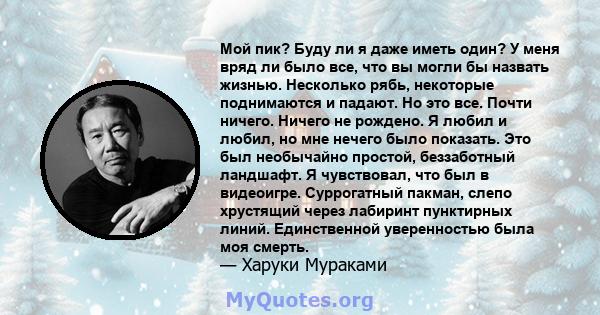 Мой пик? Буду ли я даже иметь один? У меня вряд ли было все, что вы могли бы назвать жизнью. Несколько рябь, некоторые поднимаются и падают. Но это все. Почти ничего. Ничего не рождено. Я любил и любил, но мне нечего было показать. Это был необычайно простой, беззаботный ландшафт. Я чувствовал, что был в видеоигре. Суррогатный пакман, слепо хрустящий через лабиринт пунктирных линий. Единственной уверенностью была моя смерть.
— Харуки Мураками

MyQuotes.org